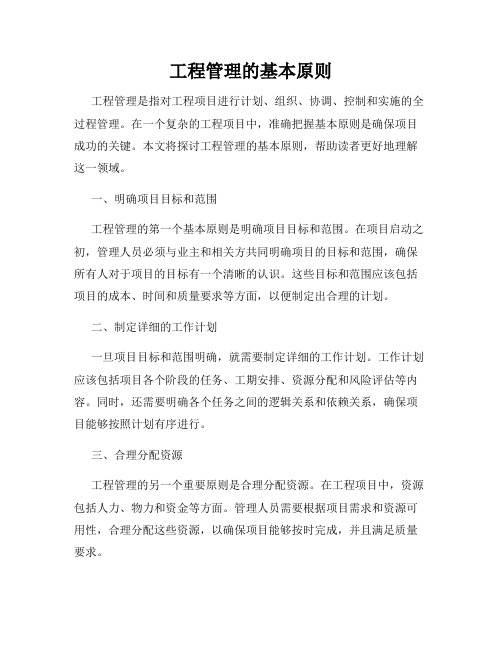 工程管理的基本原则

工程管理是指对工程项目进行计划、组织、协调、控制和实施的全过程管理。在一个复杂的工程项目中，准确把握基本原则是确保项目成功的关键。本文将探讨工程管理的基本原则，帮助读者更好地理解这一领域。

一、明确项目目标和范围

工程管理的第一个基本原则是明确项目目标和范围。在项目启动之初，管理人员必须与业主和相关方共同明确项目的目标和范围，确保所有人对于项目的目标有一个清晰的认识。这些目标和范围应该包括项目的成本、时间和质量要求等方面，以便制定出合理的计划。

二、制定详细的工作计划

一旦项目目标和范围明确，就需要制定详细的工作计划。工作计划应该包括项目各个阶段的任务、工期安排、资源分配和风险评估等内容。同时，还需要明确各个任务之间的逻辑关系和依赖关系，确保项目能够按照计划有序进行。

三、合理分配资源

工程管理的另一个重要原则是合理分配资源。在工程项目中，资源包括人力、物力和资金等方面。管理人员需要根据项目需求和资源可用性，合理分配这些资源，以确保项目能够按时完成，并且满足质量要求。